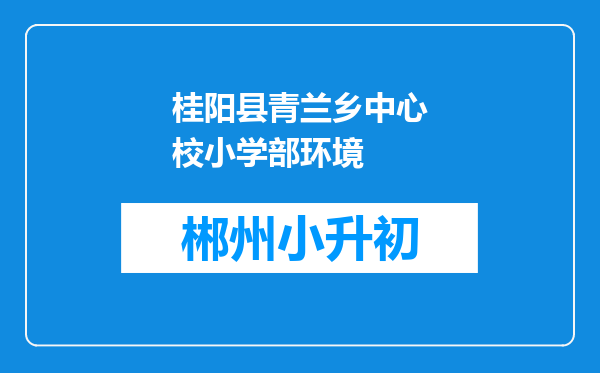 桂阳县青兰乡中心校小学部环境

郴州小升初